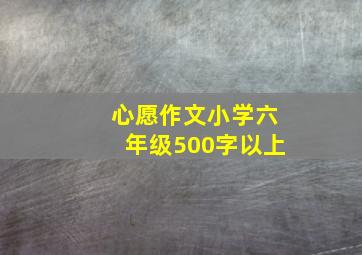 心愿作文小学六年级500字以上